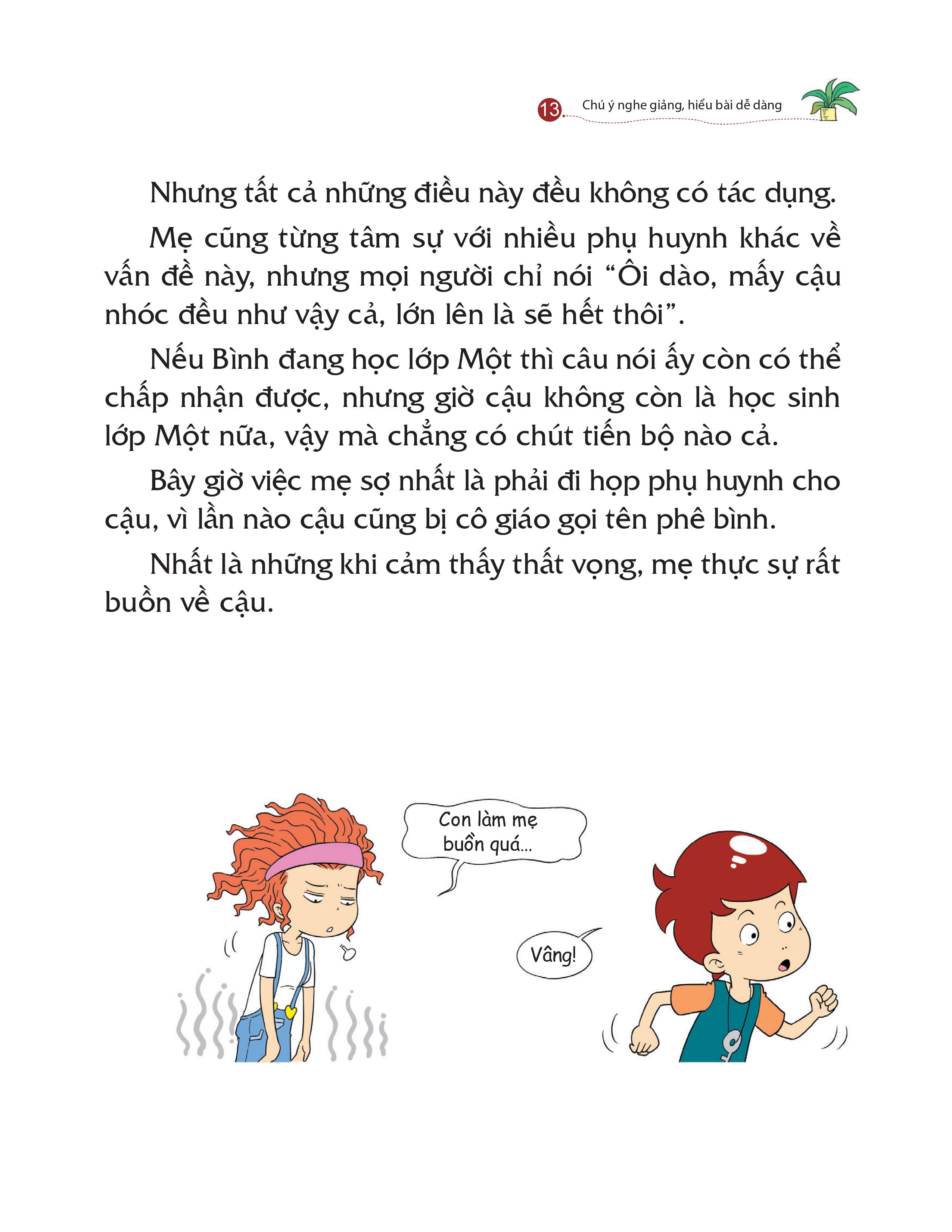 13 Chú ý nghe giảng, hiểu bài dễ dàng

Nhưng tất cả những điều này đều không có tác dụng.

Mẹ cũng từng tâm sự với nhiều phụ huynh khác về vấn đề này, nhưng mọi người chỉ nói “Ôi dào, mấy cậu nhóc đều như vậy cả, lớn lên là sẽ hết thôi”.

Nếu Bình đang học lớp Một thì câu nói ấy còn có thể chấp nhận được, nhưng giờ cậu không còn là học sinh lớp Một nữa, vậy mà chẳng có chút tiến bộ nào cả.

Bây giờ việc mẹ sợ nhất là phải đi họp phụ huynh cho cậu, vì lần nào cậu cũng bị cô giáo gọi tên phê bình.

Nhất là những khi cảm thấy thất vọng, mẹ thực sự rất buồn về cậu.

Con làm mẹ buồn quá...

Vâng!